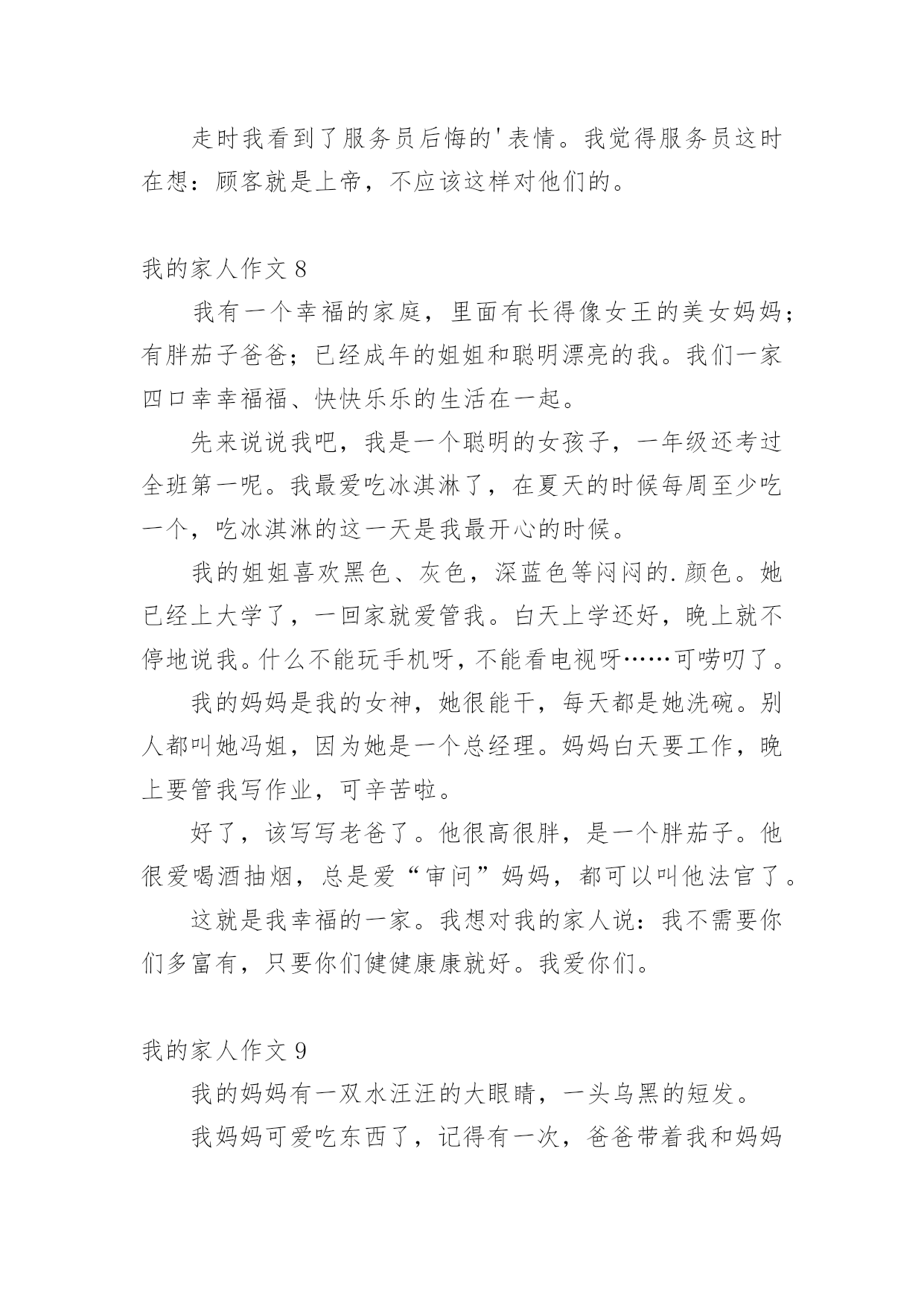 走时我看到了服务员后悔的'表情。我觉得服务员这时在想：顾客就是上帝，不应该这样对他们的。

我的家人作文 8

我有一个幸福的家庭，里面有长得像女王的美女妈妈；有胖茄子爸爸；已经成年的姐姐和聪明漂亮的我。我们一家四口幸幸福福、快快乐乐的生活在一起。

先来说说我吧，我是一个聪明的女孩子，一年级还考过全班第一呢。我最爱吃冰淇淋了，在夏天的时候每周至少吃一个，吃冰淇淋的这一天是我最开心的时候。

我的姐姐喜欢黑色、灰色，深蓝色等闷闷的.颜色。她已经上大学了，一回家就爱管我。白天上学还好，晚上就不停地说我。什么不能玩手机呀，不能看电视呀……可唠叨了。

我的妈妈是我的女神，她很能干，每天都是她洗碗。别人都叫她冯姐，因为她是一个总经理。妈妈白天要工作，晚上要管我写作业，可辛苦啦。

好了，该写写老爸了。他很高很胖，是一个胖茄子。他很爱喝酒抽烟，总是爱“审问”妈妈，都可以叫他法官了。

这就是我幸福的一家。我想对我的家人说：我不需要你们多富有，只要你们健健康康就好。我爱你们。

我的家人作文 9

我的妈妈有一双水汪汪的大眼睛，一头乌黑的短发。

我妈妈可爱吃东西了，记得有一次，爸爸带着我和妈妈